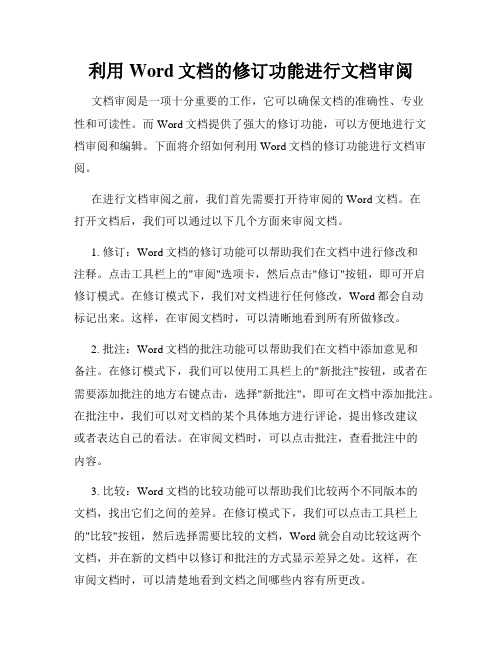 利用 Word 文档的修订功能进行文档审阅

文档审阅是一项十分重要的工作，它可以确保文档的准确性、专业性和可读性。而 Word 文档提供了强大的修订功能，可以方便地进行文档审阅和编辑。下面将介绍如何利用 Word 文档的修订功能进行文档审阅。

在进行文档审阅之前，我们首先需要打开待审阅的 Word 文档。在打开文档后，我们可以通过以下几个方面来审阅文档。

1. 修订：Word 文档的修订功能可以帮助我们在文档中进行修改和注释。点击工具栏上的"审阅"选项卡，然后点击"修订"按钮，即可开启修订模式。在修订模式下，我们对文档进行任何修改，Word 都会自动标记出来。这样，在审阅文档时，可以清晰地看到所有所做修改。

2. 批注：Word 文档的批注功能可以帮助我们在文档中添加意见和备注。在修订模式下，我们可以使用工具栏上的"新批注"按钮，或者在需要添加批注的地方右键点击，选择"新批注"，即可在文档中添加批注。在批注中，我们可以对文档的某个具体地方进行评论，提出修改建议或者表达自己的看法。在审阅文档时，可以点击批注，查看批注中的内容。

3. 比较：Word 文档的比较功能可以帮助我们比较两个不同版本的文档，找出它们之间的差异。在修订模式下，我们可以点击工具栏上的"比较"按钮，然后选择需要比较的文档，Word 就会自动比较这两个文档，并在新的文档中以修订和批注的方式显示差异之处。这样，在审阅文档时，可以清楚地看到文档之间哪些内容有所更改。